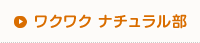 ワクワク ナチュラル部